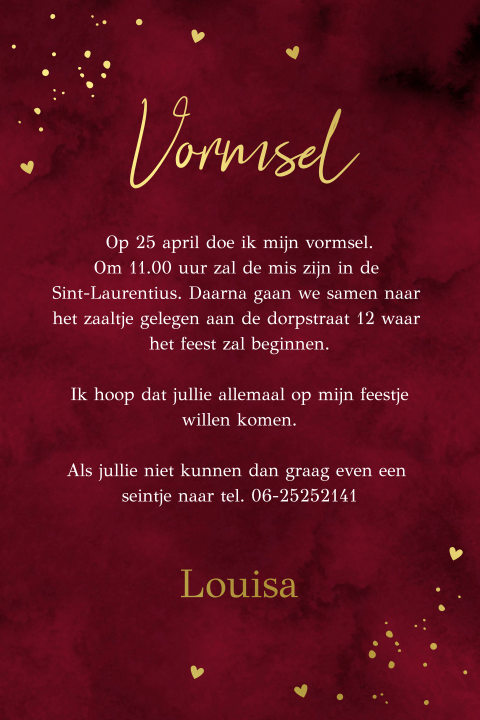 Vormsel

Op 25 april doe ik mijn vormsel. Om 11.00 uur zal de mis zijn in de Sint-Laurentius. Daarna gaan we samen naar het zaaltje gelegen aan de dorpstraat 12 waar het feest zal beginnen.

Ik hoop dat jullie allemaal op mijn feestje willen komen.

Als jullie niet kunnen dan graag even een seintje naar tel. 06-25252141

Louisa